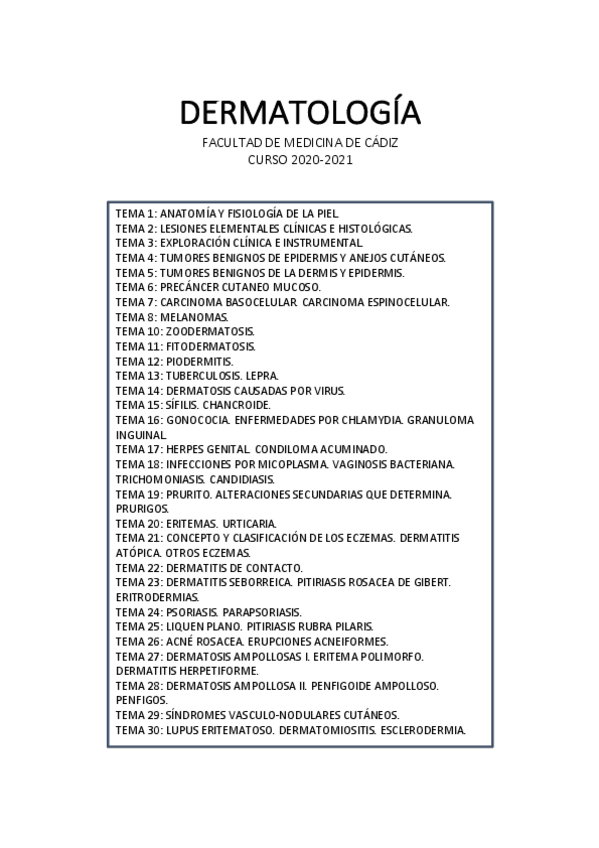 DERMATOLOGÍA

FACULTAD DE MEDICINA DE CÁDIZ
CURSO 2020-2021

TEMA 1: ANATOMÍA Y FISIOLOGÍA DE LA PIEL.
TEMA 2: LESIONES ELEMENTALES CLÍNICAS E HISTOLÓGICAS.
TEMA 3: EXPLORACIÓN CLÍNICA E INSTRUMENTAL.
TEMA 4: TUMORES BENIGNOS DE EPIDERMIS Y ANEJOS CUTÁNEOS.
TEMA 5: TUMORES BENIGNOS DE LA DERMIS Y EPIDERMIS.
TEMA 6: PRECÁNCER CUTANEO MUCOSO.
TEMA 7: CARCINOMA BASOCELULAR. CARCINOMA ESPINOCELULAR.
TEMA 8: MELANOMAS.
TEMA 10: ZOODERMATOSIS.
TEMA 11: FITODERMATOSIS.
TEMA 12: PIODERMITIS.
TEMA 13: TUBERCULOSIS. LEPRA.
TEMA 14: DERMATOSIS CAUSADAS POR VIRUS.
TEMA 15: SÍFILIS. CHANCROIDE.
TEMA 16: GONOCOCIA. ENFERMEDADES POR CHLAMYDIA. GRANULOMA INGUINAL.
TEMA 17: HERPES GENITAL. CONDILOMA ACUMINADO.
TEMA 18: INFECCIONES POR MICOPLASMA. VAGINOSIS BACTERIANA. TRICHOMONIASIS. CANDIDIASIS.
TEMA 19: PRURITO. ALTERACIONES SECUNDARIAS QUE DETERMINA. PRURIGOS.
TEMA 20: ERITEMAS. URTICARIA.
TEMA 21: CONCEPTO Y CLASIFICACIÓN DE LOS ECZEMAS. DERMATITIS ATÓPICA. OTROS ECZEMAS.
TEMA 22: DERMATITIS DE CONTACTO.
TEMA 23: DERMATITIS SEBORREICA. PITIRIASIS ROSACEA DE GIBERT. ERITRODERMIAS.
TEMA 24: PSORIASIS. PARAPSORIASIS.
TEMA 25: LIQUEN PLANO. PITIRIASIS RUBRA PILARIS.
TEMA 26: ACNÉ ROSACEA. ERUPCIONES ACNEIFORMES.
TEMA 27: DERMATOSIS AMPOLLOSAS I. ERITEMA POLIMORFO. DERMATITIS HERPETIFORME.
TEMA 28: DERMATOSIS AMPOLLOSA II. PENFIGOIDE AMPOLLOSO. PENFIGOS.
TEMA 29: SÍNDROMES VASCULO-NODULARES CUTÁNEOS.
TEMA 30: LUPUS ERITEMATOSO. DERMATOMIOSITIS. ESCLERODERMIA.